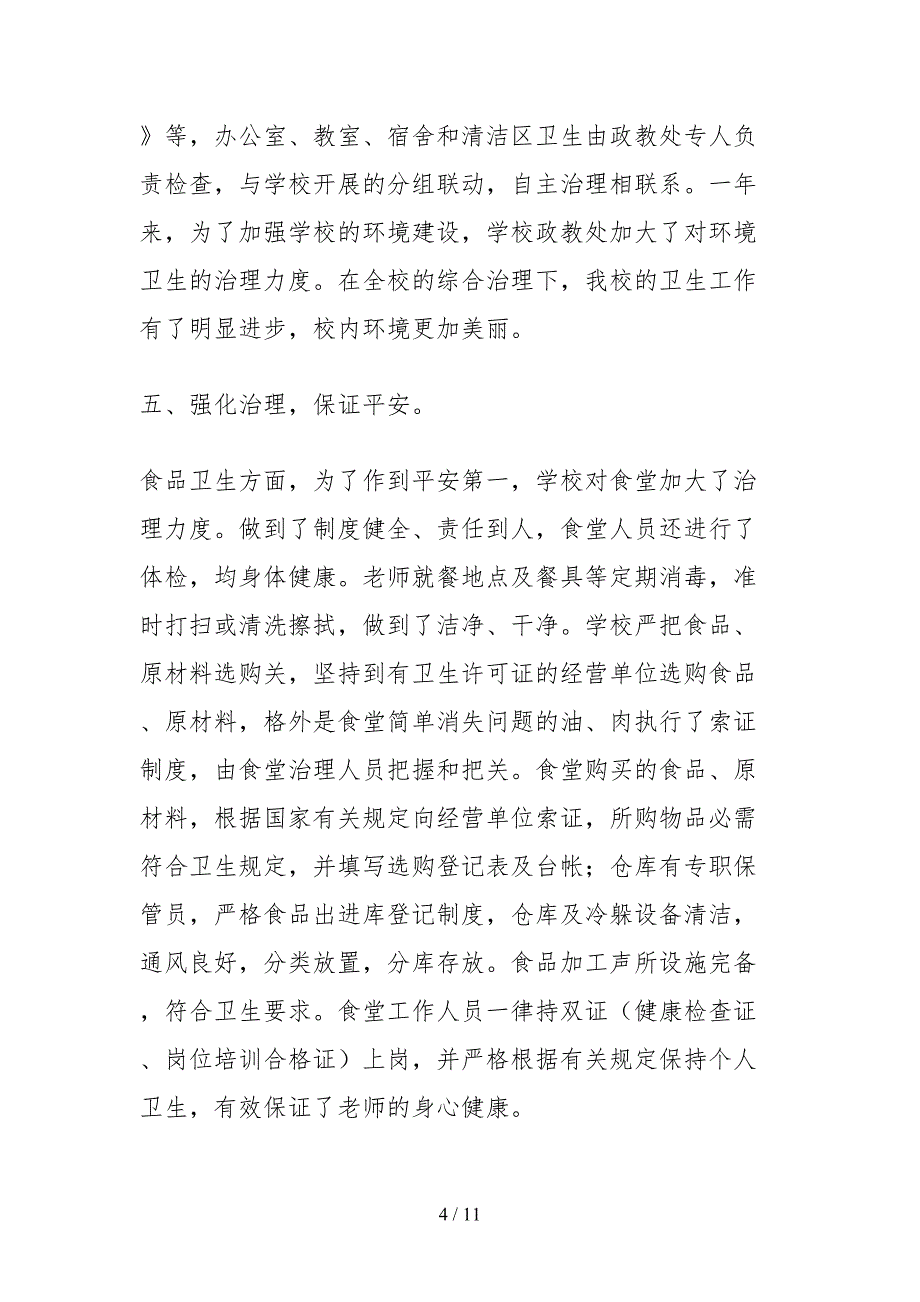 》等，办公室、教室、宿舍和清洁区卫生由政教处专人负责检查，与学校开展的分组联动，自主治理相联系。一年来，为了加强学校的环境建设，学校政教处加大了对环境卫生的治理力度。在全校的综合治理下，我校的卫生工作有了明显进步，校内环境更加美丽。

五、强化治理，保证平安。

食品卫生方面，为了作到平安第一，学校对食堂加大了治理力度。做到了制度健全、责任到人，食堂人员还进行了体检，均身体健康。老师就餐地点及餐具等定期消毒，准时打扫或清洗擦拭，做到了洁净、干净。学校严把食品、原材料选购关，坚持到有卫生许可证的经营单位选购食品、原材料，格外是食堂简单消失问题的油、肉执行了索证制度，由食堂治理人员把握和把关。食堂购买的食品、原材料，根据国家有关规定向经营单位索证，所购物品必需符合卫生规定，并填写选购登记表及台帐；仓库有专职保管员，严格食品出进库登记制度，仓库及冷躲设备清洁，通风良好，分类放置，分库存放。食品加工声所设施完备，符合卫生要求。食堂工作人员一律持双证（健康检查证、岗位培训合格证）上岗，并严格根据有关规定保持个人卫生，有效保证了老师的身心健康。

4 / 11